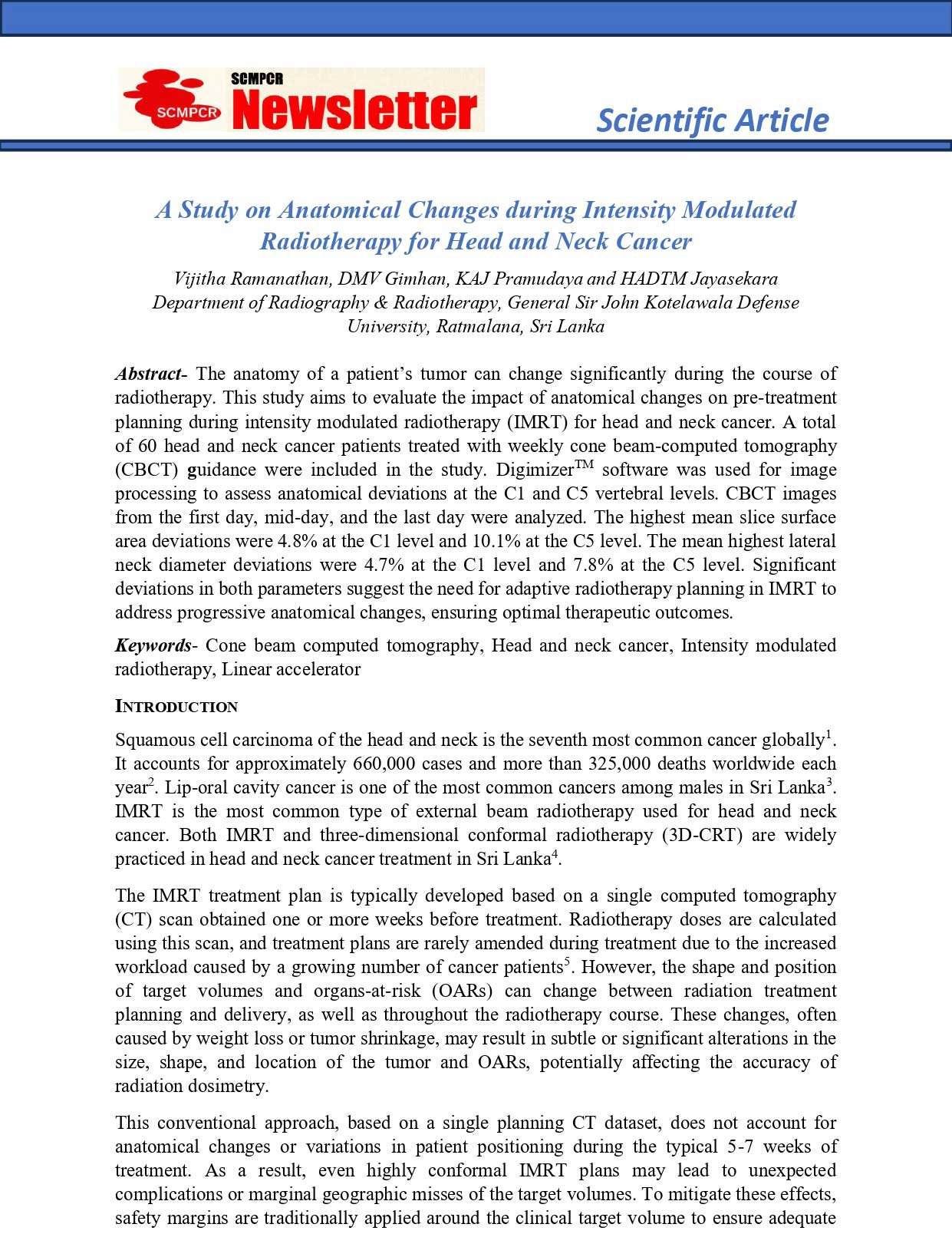 SCMPCR SCMPCR Newsletter

Scientific Article

A Study on Anatomical Changes during Intensity Modulated Radiotherapy for Head and Neck Cancer

Vijitha Ramanathan, DMV Gimhan, KAJ Pramudaya and HADTM Jayasekara
Department of Radiography & Radiotherapy, General Sir John Kotelawala Defense University, Ratmalana, Sri Lanka

Abstract- The anatomy of a patient's tumor can change significantly during the course of radiotherapy. This study aims to evaluate the impact of anatomical changes on pre-treatment planning during intensity modulated radiotherapy (IMRT) for head and neck cancer. A total of 60 head and neck cancer patients treated with weekly cone beam-computed tomography (CBCT) guidance were included in the study. Digimizer$^{TM}$ software was used for image processing to assess anatomical deviations at the C1 and C5 vertebral levels. CBCT images from the first day, mid-day, and the last day were analyzed. The highest mean slice surface area deviations were 4.8% at the C1 level and 10.1% at the C5 level. The mean highest lateral neck diameter deviations were 4.7% at the C1 level and 7.8% at the C5 level. Significant deviations in both parameters suggest the need for adaptive radiotherapy planning in IMRT to address progressive anatomical changes, ensuring optimal therapeutic outcomes.

Keywords- Cone beam computed tomography, Head and neck cancer, Intensity modulated radiotherapy, Linear accelerator

INTRODUCTION

Squamous cell carcinoma of the head and neck is the seventh most common cancer globally$^1$. It accounts for approximately 660,000 cases and more than 325,000 deaths worldwide each year$^2$. Lip-oral cavity cancer is one of the most common cancers among males in Sri Lanka$^3$. IMRT is the most common type of external beam radiotherapy used for head and neck cancer. Both IMRT and three-dimensional conformal radiotherapy (3D-CRT) are widely practiced in head and neck cancer treatment in Sri Lanka$^4$.

The IMRT treatment plan is typically developed based on a single computed tomography (CT) scan obtained one or more weeks before treatment. Radiotherapy doses are calculated using this scan, and treatment plans are rarely amended during treatment due to the increased workload caused by a growing number of cancer patients$^5$. However, the shape and position of target volumes and organs-at-risk (OARs) can change between radiation treatment planning and delivery, as well as throughout the radiotherapy course. These changes, often caused by weight loss or tumor shrinkage, may result in subtle or significant alterations in the size, shape, and location of the tumor and OARs, potentially affecting the accuracy of radiation dosimetry.

This conventional approach, based on a single planning CT dataset, does not account for anatomical changes or variations in patient positioning during the typical 5-7 weeks of treatment. As a result, even highly conformal IMRT plans may lead to unexpected complications or marginal geographic misses of the target volumes. To mitigate these effects, safety margins are traditionally applied around the clinical target volume to ensure adequate